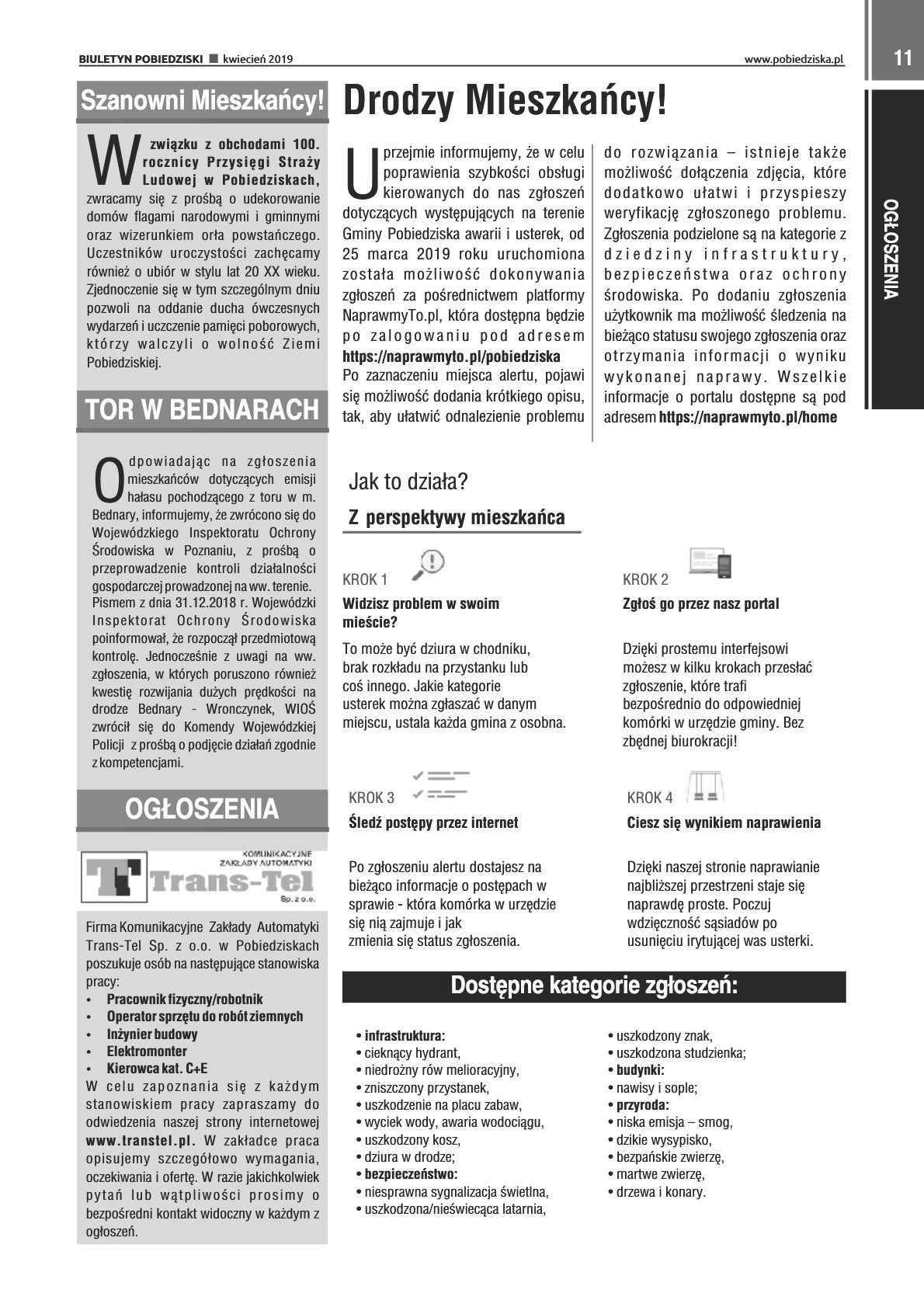 BIULETYN POBIEDZISKI ■ kwiecień 2019

www.pobiedziska.pl

11

OGŁOSZENIA

Szanowni Mieszkańcy!

W związku z obchodami 100. rocznicy Przysięgi Straży Ludowej w Pobiedziskach, zwracamy się z prośbą o udekorowanie domów flagami narodowymi i gminnymi oraz wizerunkiem orła powstańczego. Uczestników uroczystości zachęcamy również o ubiór w stylu lat 20 XX wieku. Zjednoczenie się w tym szczególnym dniu pozwoli na oddanie ducha ówczesnych wydarzeń i uczczenie pamięci poborowych, którzy walczyli o wolność Ziemi Pobiedziskiej.

TOR W BEDNARACH

Odpowiadając na zgłoszenia mieszkańców dotyczących emisji hałasu pochodzącego z toru w m. Bednary, informujemy, że zwrócono się do Wojewódzkiego Inspektoratu Ochrony Środowiska w Poznaniu, z prośbą o przeprowadzenie kontroli działalności gospodarczej prowadzonej na ww. terenie. Pismem z dnia 31.12.2018 r. Wojewódzki Inspektorat Ochrony Środowiska poinformował, że rozpoczął przedmiotową kontrolę. Jednocześnie z uwagi na ww. zgłoszenia, w których poruszono również kwestię rozwijania dużych prędkości na drodze Bednary - Wronczynek, WIOŚ zwrócił się do Komendy Wojewódzkiej Policji z prośbą o podjęcie działań zgodnie z kompetencjami.

OGŁOSZENIA

KOMUNIKACYJNE ZAKŁADY AUTOMATYKI
Trans-Tel
Sp. z o.o.

Firma Komunikacyjne Zakłady Automatyki Trans-Tel Sp. z o.o. w Pobiedziskach poszukuje osób na następujące stanowiska pracy:
• Pracownik fizyczny/robotnik
• Operator sprzętu do robót ziemnych
• Inżynier budowy
• Elektromonter
• Kierowca kat. C+E
W celu zapoznania się z każdym stanowiskiem pracy zapraszamy do odwiedzenia naszej strony internetowej www.transtel.pl. W zakładce praca opisujemy szczegółowo wymagania, oczekiwania i ofertę. W razie jakichkolwiek pytań lub wątpliwości prosimy o bezpośredni kontakt widoczny w każdym z ogłoszeń.

Drodzy Mieszkańcy!

Uprzejmie informujemy, że w celu poprawienia szybkości obsługi kierowanych do nas zgłoszeń dotyczących występujących na terenie Gminy Pobiedziska awarii i usterek, od 25 marca 2019 roku uruchomiona została możliwość dokonywania zgłoszeń za pośrednictwem platformy NaprawmyTo.pl, która dostępna będzie po zalogowaniu pod adresem https://naprawmyto.pl/pobiedziska
Po zaznaczeniu miejsca alertu, pojawi się możliwość dodania krótkiego opisu, tak, aby ułatwić odnalezienie problemu do rozwiązania – istnieje także możliwość dołączenia zdjęcia, które dodatkowo ułatwi i przyspieszy weryfikację zgłoszonego problemu. Zgłoszenia podzielone są na kategorie z dziedziny infrastruktury, bezpieczeństwa oraz ochrony środowiska. Po dodaniu zgłoszenia użytkownik ma możliwość śledzenia na bieżąco statusu swojego zgłoszenia oraz otrzymania informacji o wyniku wykonanej naprawy. Wszelkie informacje o portalu dostępne są pod adresem https://naprawmyto.pl/home

Jak to działa?

Z perspektywy mieszkańca

KROK 1
Widzisz problem w swoim mieście?
To może być dziura w chodniku, brak rozkładu na przystanku lub coś innego. Jakie kategorie usterek można zgłaszać w danym miejscu, ustala każda gmina z osobna.

KROK 2
Zgłoś go przez nasz portal
Dzięki prostemu interfejsowi możesz w kilku krokach przesłać zgłoszenie, które trafi bezpośrednio do odpowiedniej komórki w urzędzie gminy. Bez zbędnej biurokracji!

KROK 3
Śledź postępy przez internet
Po zgłoszeniu alertu dostajesz na bieżąco informacje o postępach w sprawie - która komórka w urzędzie się nią zajmuje i jak zmienia się status zgłoszenia.

KROK 4
Ciesz się wynikiem naprawienia
Dzięki naszej stronie naprawianie najbliższej przestrzeni staje się naprawdę proste. Poczuj wdzięczność sąsiadów po usunięciu irytującej was usterki.

Dostępne kategorie zgłoszeń:

• infrastruktura:
• cieknący hydrant,
• niedrożny rów melioracyjny,
• zniszczony przystanek,
• uszkodzenie na placu zabaw,
• wyciek wody, awaria wodociągu,
• uszkodzony kosz,
• dziura w drodze;
• bezpieczeństwo:
• niesprawna sygnalizacja świetlna,
• uszkodzona/nieświecąca latarnia,
• uszkodzony znak,
• uszkodzona studzienka;
• budynki:
• nawisy i sople;
• przyroda:
• niska emisja – smog,
• dzikie wysypisko,
• bezpańskie zwierzę,
• martwe zwierzę,
• drzewa i konary.